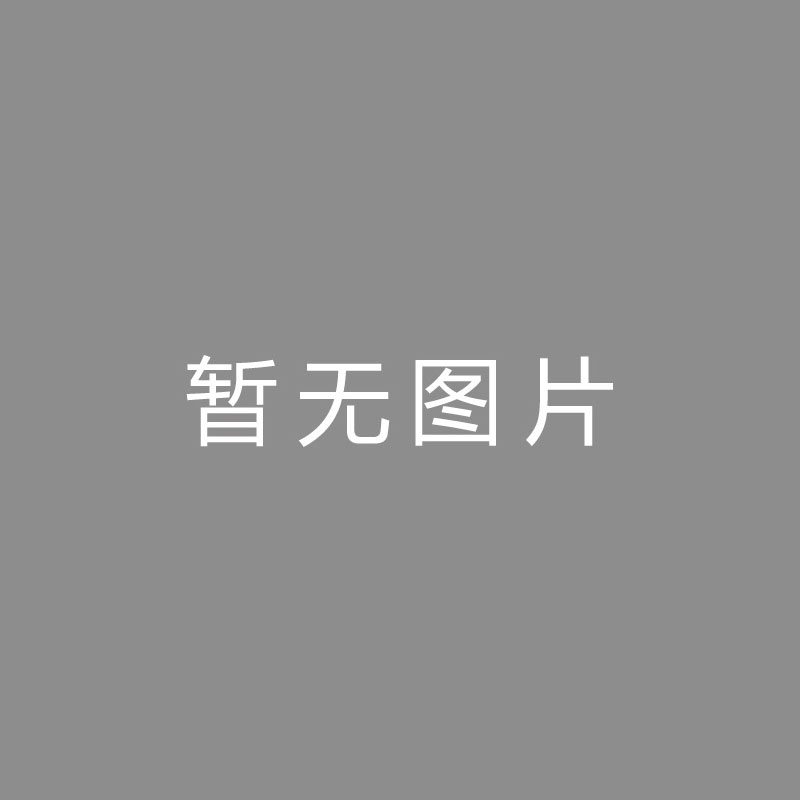 暂无图片